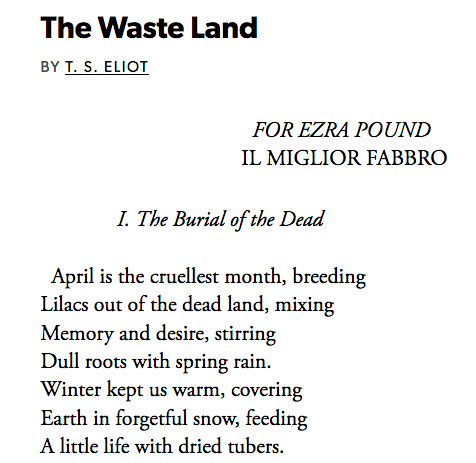 The Waste Land

BY T. S. ELIOT

FOR EZRA POUND
IL MIGLIOR FABBRO

I. The Burial of the Dead

April is the cruellest month, breeding
Lilacs out of the dead land, mixing
Memory and desire, stirring
Dull roots with spring rain.
Winter kept us warm, covering
Earth in forgetful snow, feeding
A little life with dried tubers.